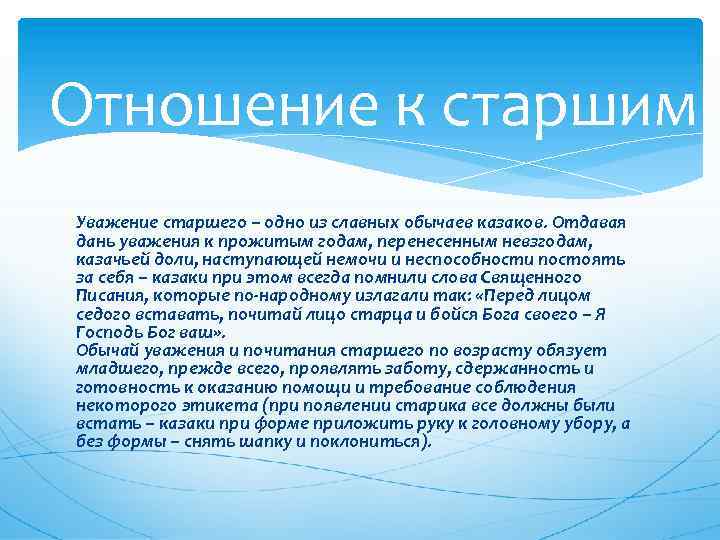 Отношение к старшим

Уважение старшего – одно из славных обычаев казаков. Отдавая дань уважения к прожитым годам, перенесенным невзгодам, казачьей доли, наступающей немочи и неспособности постоять за себя – казаки при этом всегда помнили слова Священного Писания, которые по-народному излагали так: «Перед лицом седого вставать, почитай лицо старца и бойся Бога своего – Я Господь Бог ваш».
Обычай уважения и почитания старшего по возрасту обязует младшего, прежде всего, проявлять заботу, сдержанность и готовность к оказанию помощи и требование соблюдения некоторого этикета (при появлении старика все должны были встать – казаки при форме приложить руку к головному убору, а без формы – снять шапку и поклониться).